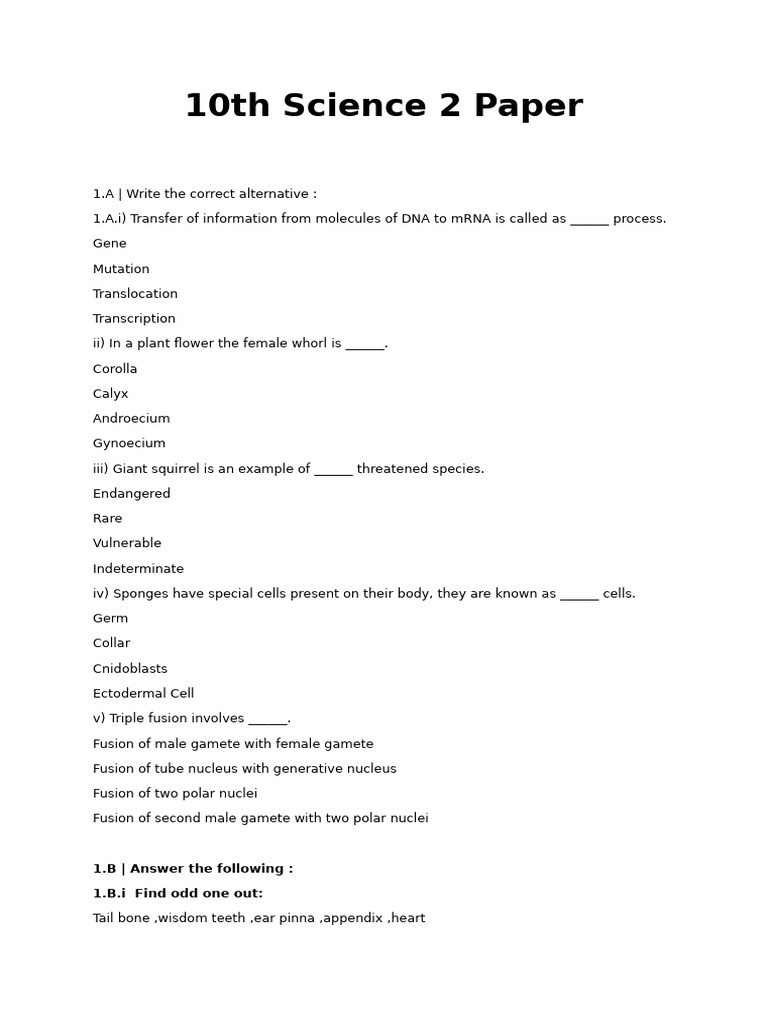 10th Science 2 Paper

1.A | Write the correct alternative :

1.A.i) Transfer of information from molecules of DNA to mRNA is called as ______ process.

Gene

Mutation

Translocation

Transcription

ii) In a plant flower the female whorl is ______.

Corolla

Calyx

Androecium

Gynoecium

iii) Giant squirrel is an example of ______ threatened species.

Endangered

Rare

Vulnerable

Indeterminate

iv) Sponges have special cells present on their body, they are known as ______ cells.

Germ

Collar

Cnidoblasts

Ectodermal Cell

v) Triple fusion involves ______.

Fusion of male gamete with female gamete

Fusion of tube nucleus with generative nucleus

Fusion of two polar nuclei

Fusion of second male gamete with two polar nuclei

1.B | Answer the following :

1.B.i Find odd one out:

Tail bone ,wisdom teeth ,ear pinna ,appendix ,heart